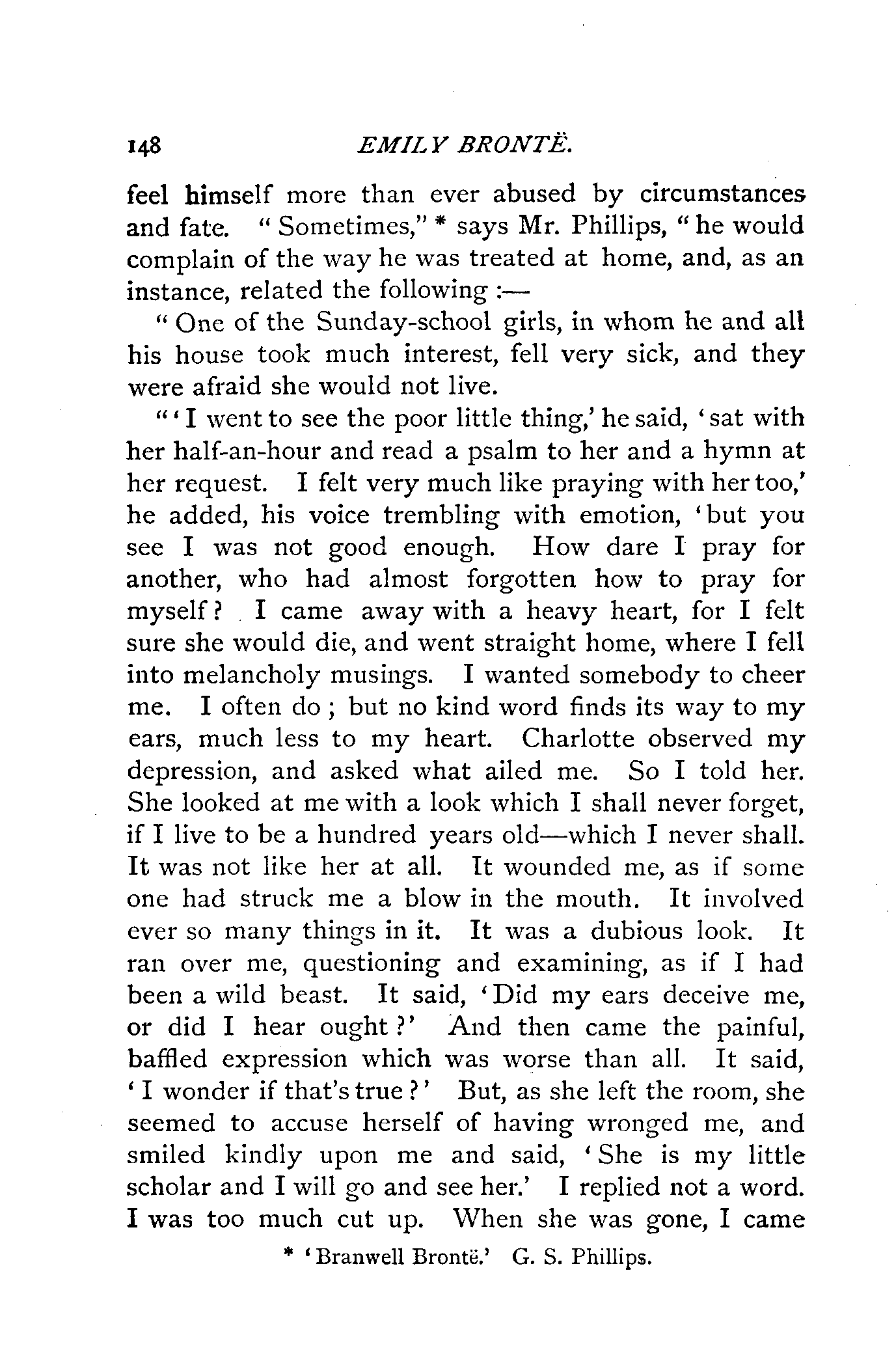 148 EMILY BRONTË.

feel himself more than ever abused by circumstances and fate. "Sometimes," * says Mr. Phillips, "he would complain of the way he was treated at home, and, as an instance, related the following :—

"One of the Sunday-school girls, in whom he and all his house took much interest, fell very sick, and they were afraid she would not live.

"'I went to see the poor little thing,' he said, 'sat with her half-an-hour and read a psalm to her and a hymn at her request. I felt very much like praying with her too,' he added, his voice trembling with emotion, 'but you see I was not good enough. How dare I pray for another, who had almost forgotten how to pray for myself? I came away with a heavy heart, for I felt sure she would die, and went straight home, where I fell into melancholy musings. I wanted somebody to cheer me. I often do; but no kind word finds its way to my ears, much less to my heart. Charlotte observed my depression, and asked what ailed me. So I told her. She looked at me with a look which I shall never forget, if I live to be a hundred years old—which I never shall. It was not like her at all. It wounded me, as if some one had struck me a blow in the mouth. It involved ever so many things in it. It was a dubious look. It ran over me, questioning and examining, as if I had been a wild beast. It said, 'Did my ears deceive me, or did I hear ought?' And then came the painful, baffled expression which was worse than all. It said, 'I wonder if that's true?' But, as she left the room, she seemed to accuse herself of having wronged me, and smiled kindly upon me and said, 'She is my little scholar and I will go and see her.' I replied not a word. I was too much cut up. When she was gone, I came

* 'Branwell Brontë.' G. S. Phillips.